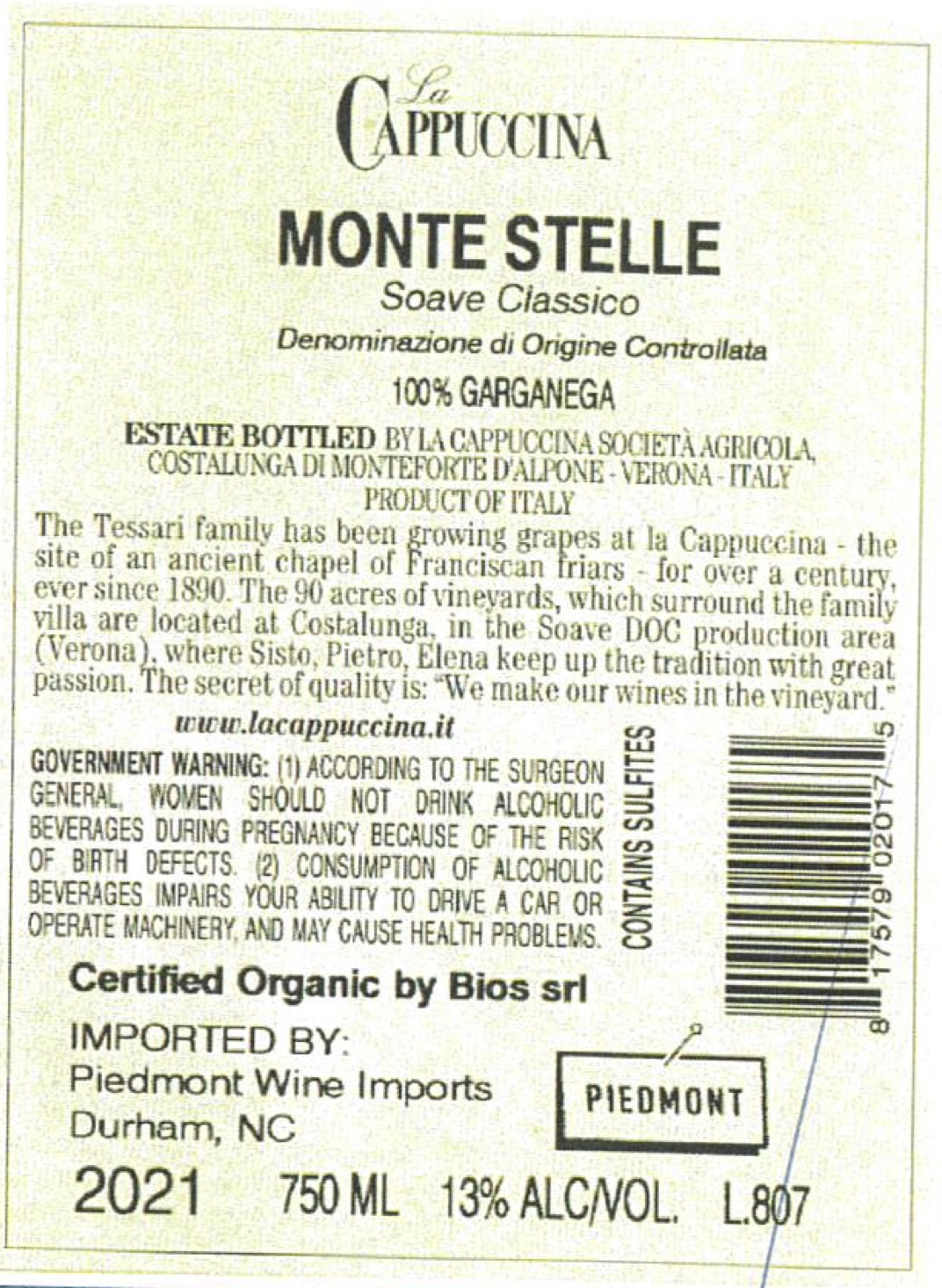 La
CAPPUCCINA

MONTE STELLE

Soave Classico

Denominazione di Origine Controllata

100% GARGANEGA

ESTATE BOTTLED BY LA CAPPUCCINA SOCIETÀ AGRICOLA, COSTALUNGA DI MONTEFORTE D'ALPONE - VERONA - ITALY
PRODUCT OF ITALY

The Tessari family has been growing grapes at la Cappuccina - the site of an ancient chapel of Franciscan friars - for over a century, ever since 1890. The 90 acres of vineyards, which surround the family villa are located at Costalunga, in the Soave DOC production area (Verona), where Sisto, Pietro, Elena keep up the tradition with great passion. The secret of quality is: "We make our wines in the vineyard."

www.lacappuccina.it

GOVERNMENT WARNING: (1) ACCORDING TO THE SURGEON GENERAL, WOMEN SHOULD NOT DRINK ALCOHOLIC BEVERAGES DURING PREGNANCY BECAUSE OF THE RISK OF BIRTH DEFECTS. (2) CONSUMPTION OF ALCOHOLIC BEVERAGES IMPAIRS YOUR ABILITY TO DRIVE A CAR OR OPERATE MACHINERY, AND MAY CAUSE HEALTH PROBLEMS.

CONTAINS SULFITES

8 17579 02017 5

Certified Organic by Bios srl

IMPORTED BY:
Piedmont Wine Imports
Durham, NC

PIEDMONT

2021 750 ML 13% ALC/VOL. L.807